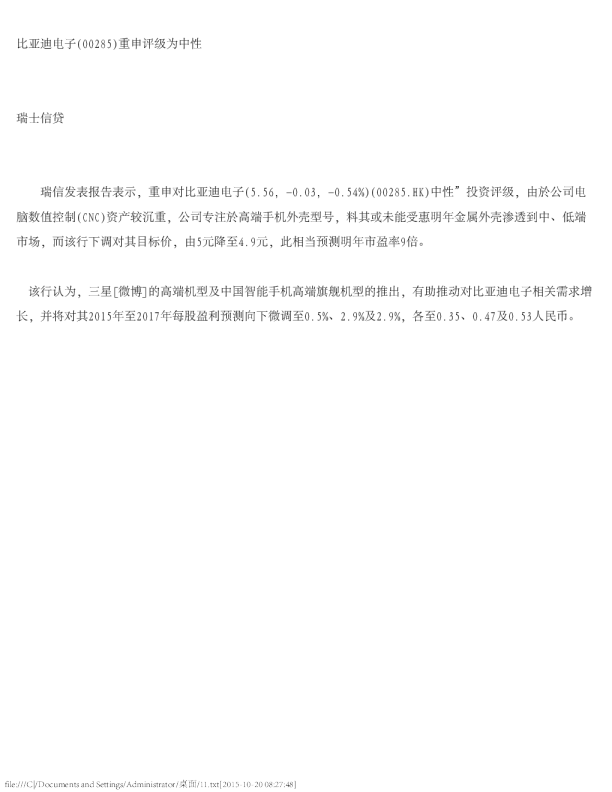 比亚迪电子(00285)重申评级为中性

瑞士信贷

瑞信发表报告表示，重申对比亚迪电子(5.56, -0.03, -0.54%)(00285.HK)中性”投资评级，由於公司电脑数值控制(CNC)资产较沉重，公司专注於高端手机外壳型号，料其或未能受惠明年金属外壳渗透到中、低端市场，而该行下调对其目标价，由5元降至4.9元，此相当预测明年市盈率9倍。

该行认为，三星[微博]的高端机型及中国智能手机高端旗舰机型的推出，有助推动对比亚迪电子相关需求增长，并将对其2015年至2017年每股盈利预测向下微调至0.5%、2.9%及2.9%，各至0.35、0.47及0.53人民币。

file:///C|/Documents and Settings/Administrator/桌面/11.txt[2015-10-20 08:27:48]